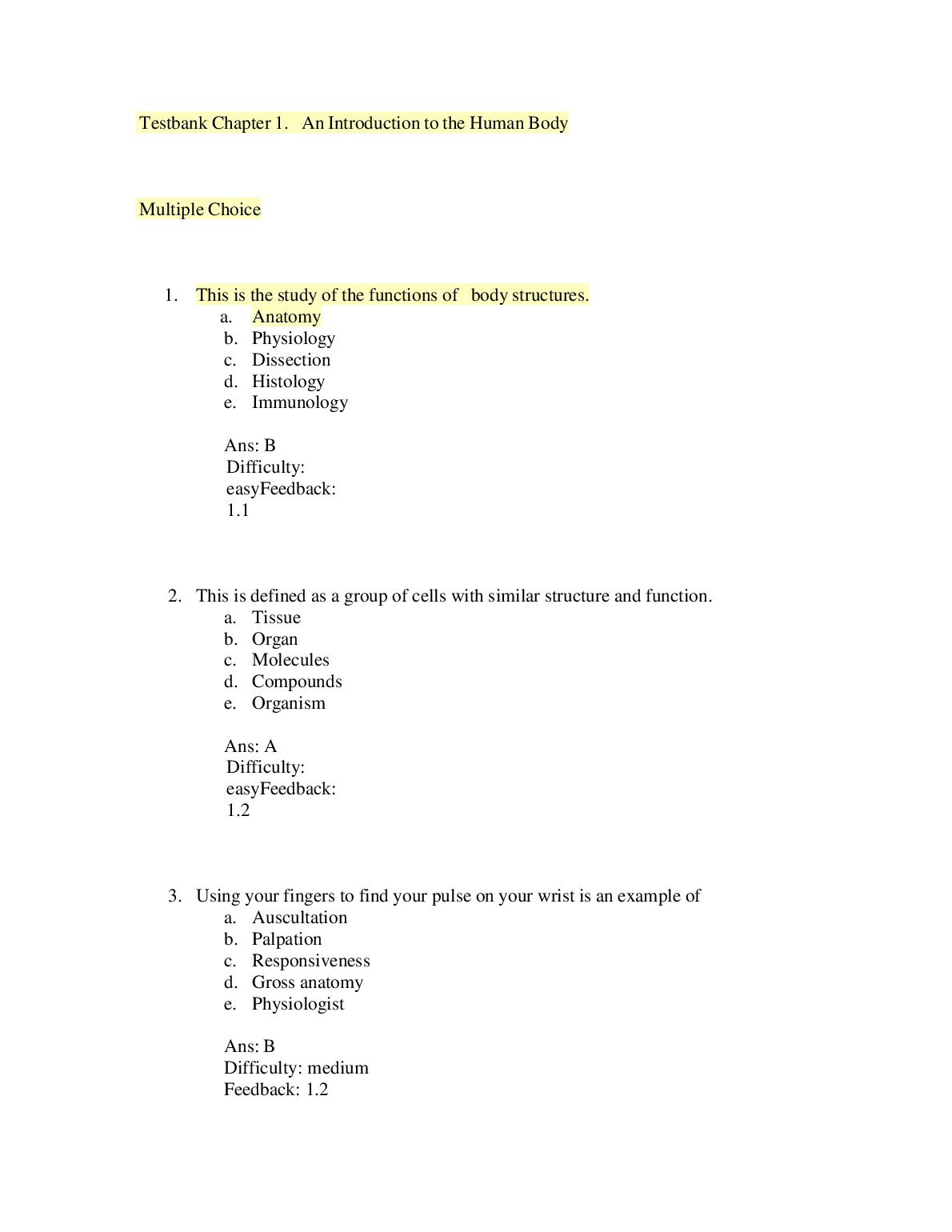 Testbank Chapter 1. An Introduction to the Human Body

Multiple Choice

1. This is the study of the functions of body structures.
a. Anatomy
b. Physiology
c. Dissection
d. Histology
e. Immunology

Ans: B
Difficulty: easyFeedback: 1.1

2. This is defined as a group of cells with similar structure and function.
a. Tissue
b. Organ
c. Molecules
d. Compounds
e. Organism

Ans: A
Difficulty: easyFeedback: 1.2

3. Using your fingers to find your pulse on your wrist is an example of
a. Auscultation
b. Palpation
c. Responsiveness
d. Gross anatomy
e. Physiologist

Ans: B
Difficulty: medium
Feedback: 1.2